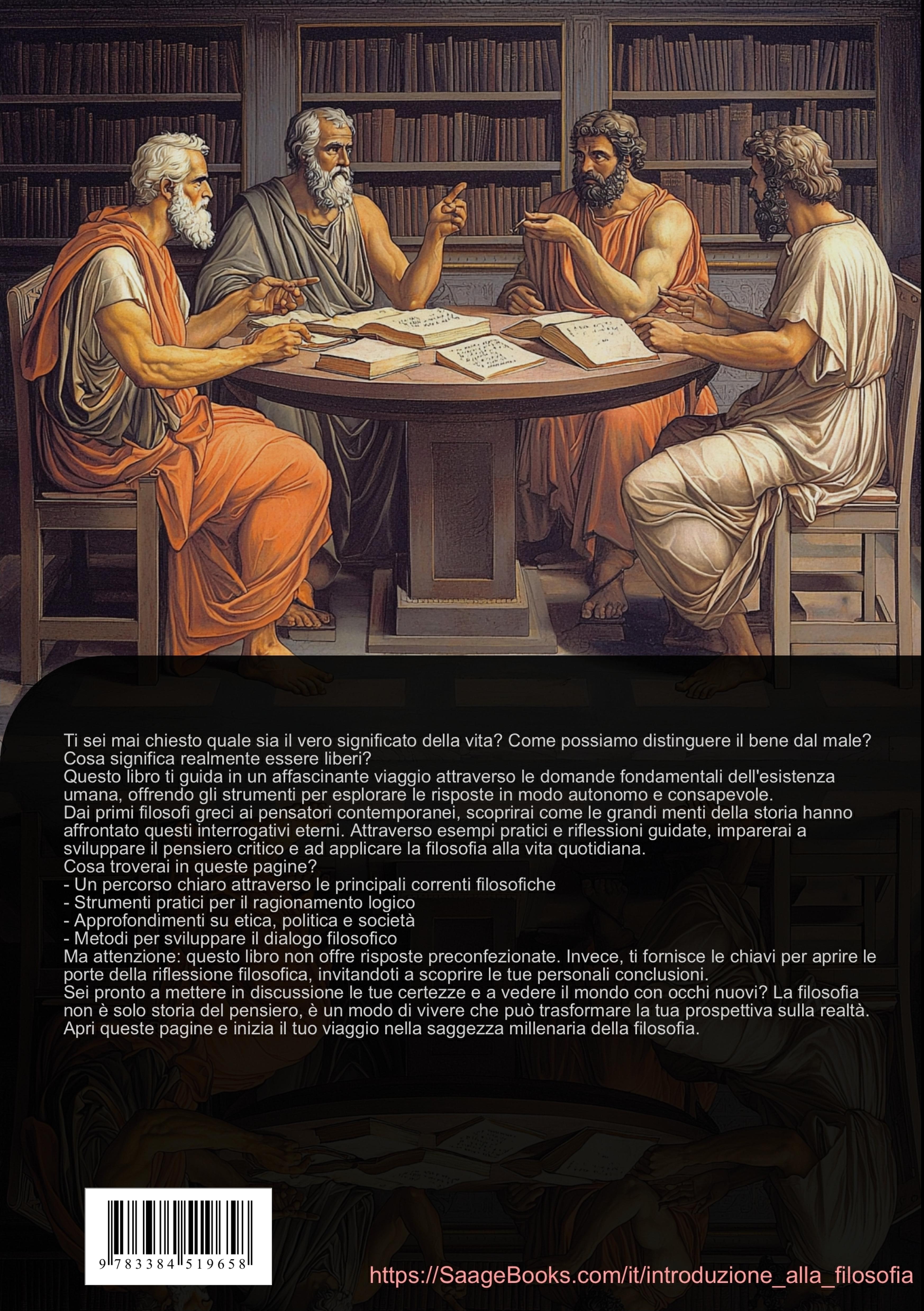 Ti sei mai chiesto quale sia il vero significato della vita? Come possiamo distinguere il bene dal male? Cosa significa realmente essere liberi?
Questo libro ti guida in un affascinante viaggio attraverso le domande fondamentali dell'esistenza umana, offrendo gli strumenti per esplorare le risposte in modo autonomo e consapevole.
Dai primi filosofi greci ai pensatori contemporanei, scoprirai come le grandi menti della storia hanno affrontato questi interrogativi eterni. Attraverso esempi pratici e riflessioni guidate, imparerai a sviluppare il pensiero critico e ad applicare la filosofia alla vita quotidiana.
Cosa troverai in queste pagine?
- Un percorso chiaro attraverso le principali correnti filosofiche
- Strumenti pratici per il ragionamento logico
- Approfondimenti su etica, politica e società
- Metodi per sviluppare il dialogo filosofico
Ma attenzione: questo libro non offre risposte preconfezionate. Invece, ti fornisce le chiavi per aprire le porte della riflessione filosofica, invitandoti a scoprire le tue personali conclusioni.
Sei pronto a mettere in discussione le tue certezze e a vedere il mondo con occhi nuovi? La filosofia non è solo storia del pensiero, è un modo di vivere che può trasformare la tua prospettiva sulla realtà.
Apri queste pagine e inizia il tuo viaggio nella saggezza millenaria della filosofia.

9 783384 519658

https://SaageBooks.com/it/introduzione_alla_filosofia